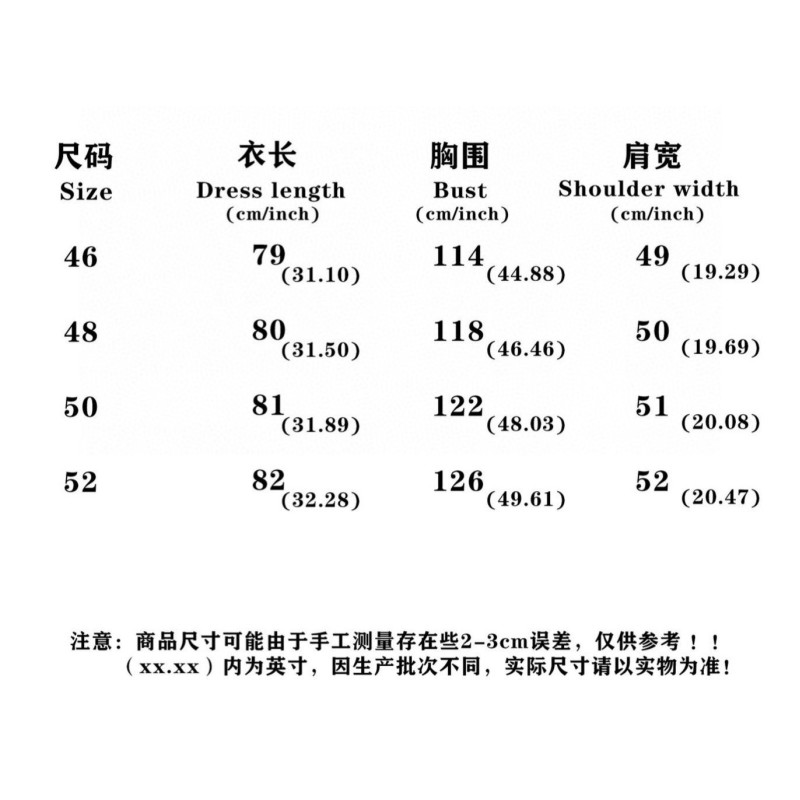 | 尺码 Size | 衣长 Dress length (cm/inch) | 胸围 Bust (cm/inch) | 肩宽 Shoulder width (cm/inch) |
|---|---|---|---|
| 46 | 79 (31.10) | 114 (44.88) | 49 (19.29) |
| 48 | 80 (31.50) | 118 (46.46) | 50 (19.69) |
| 50 | 81 (31.89) | 122 (48.03) | 51 (20.08) |
| 52 | 82 (32.28) | 126 (49.61) | 52 (20.47) |

注意：商品尺寸可能由于手工测量存在些2-3cm误差，仅供参考！！
（xx.xx）内为英寸，因生产批次不同，实际尺寸请以实物为准！